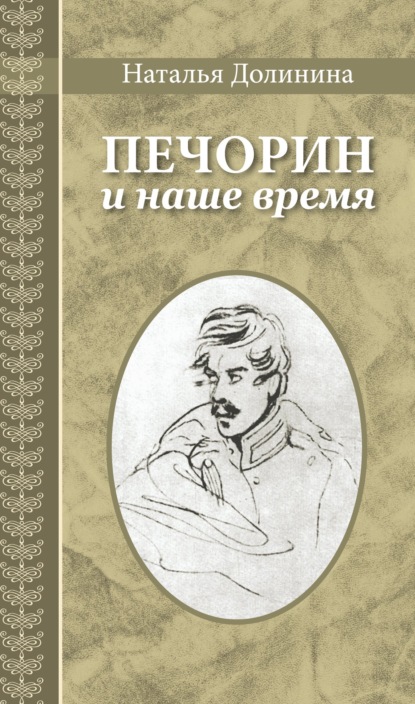 Наталья Долинина

ПЕЧОРИН
и наше время